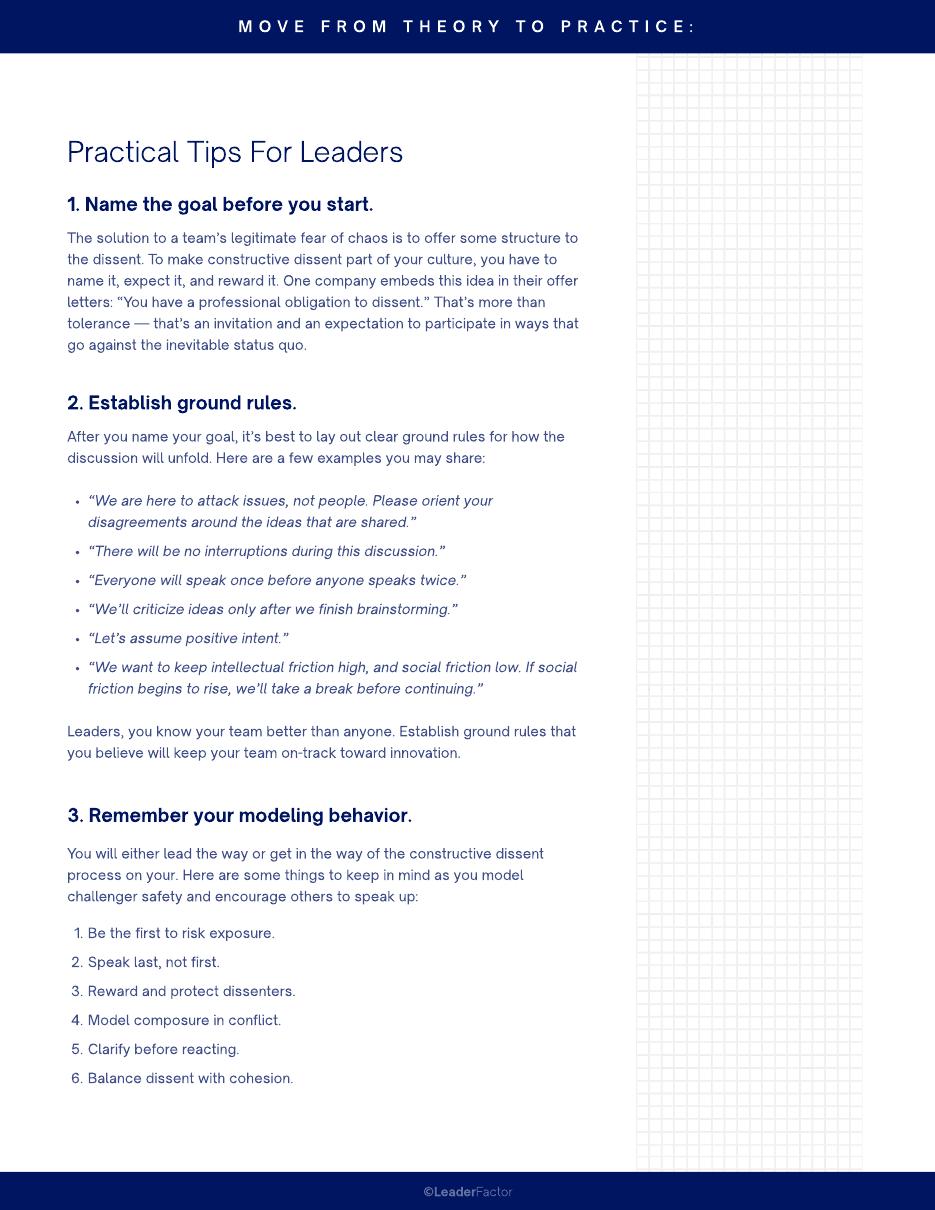 MOVE FROM THEORY TO PRACTICE:

Practical Tips For Leaders

1. Name the goal before you start.

The solution to a team's legitimate fear of chaos is to offer some structure to the dissent. To make constructive dissent part of your culture, you have to name it, expect it, and reward it. One company embeds this idea in their offer letters: "You have a professional obligation to dissent." That's more than tolerance — that's an invitation and an expectation to participate in ways that go against the inevitable status quo.

2. Establish ground rules.

After you name your goal, it's best to lay out clear ground rules for how the discussion will unfold. Here are a few examples you may share:

• "We are here to attack issues, not people. Please orient your disagreements around the ideas that are shared."
• "There will be no interruptions during this discussion."
• "Everyone will speak once before anyone speaks twice."
• "We'll criticize ideas only after we finish brainstorming."
• "Let's assume positive intent."
• "We want to keep intellectual friction high, and social friction low. If social friction begins to rise, we'll take a break before continuing."

Leaders, you know your team better than anyone. Establish ground rules that you believe will keep your team on-track toward innovation.

3. Remember your modeling behavior.

You will either lead the way or get in the way of the constructive dissent process on your. Here are some things to keep in mind as you model challenger safety and encourage others to speak up:

1. Be the first to risk exposure.
2. Speak last, not first.
3. Reward and protect dissenters.
4. Model composure in conflict.
5. Clarify before reacting.
6. Balance dissent with cohesion.

©LeaderFactor